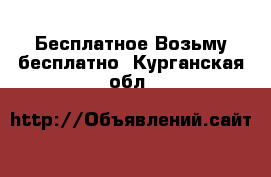 Бесплатное Возьму бесплатно  Курганская обл

http://Объявлений.сайт